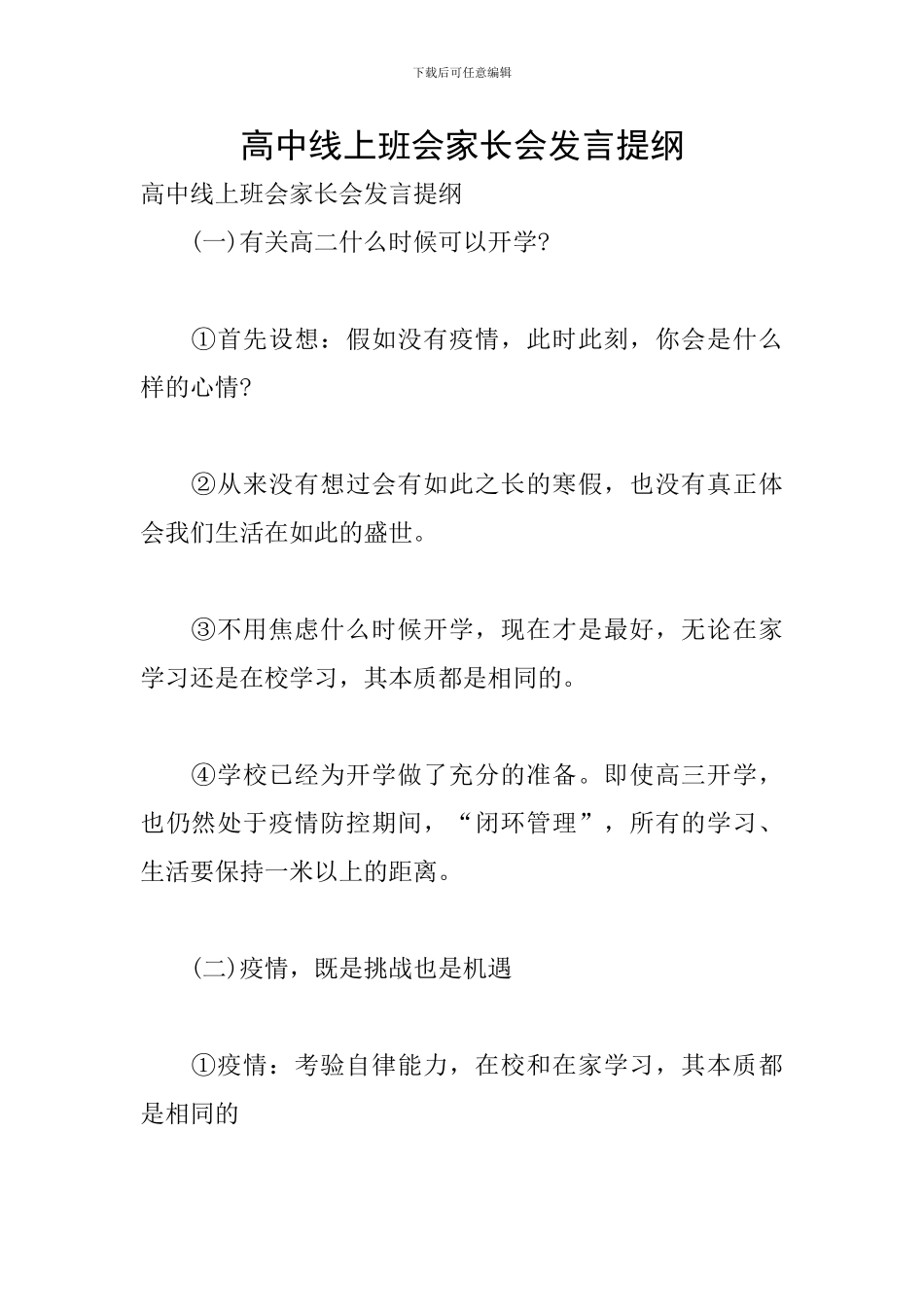 下载后可任意编辑

高中线上班会家长会发言提纲

高中线上班会家长会发言提纲

(一)有关高二什么时候可以开学?

①首先设想：假如没有疫情，此时此刻，你会是什么样的心情?

②从来没有想过会有如此之长的寒假，也没有真正体会我们生活在如此的盛世。

③不用焦虑什么时候开学，现在才是最好，无论在家学习还是在校学习，其本质都是相同的。

④学校已经为开学做了充分的准备。即使高三开学，也仍然处于疫情防控期间，“闭环管理”，所有的学习、生活要保持一米以上的距离。

(二)疫情，既是挑战也是机遇

①疫情：考验自律能力，在校和在家学习，其本质都是相同的